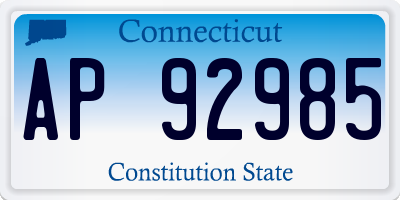 Connecticut

AP 92985

Constitution State